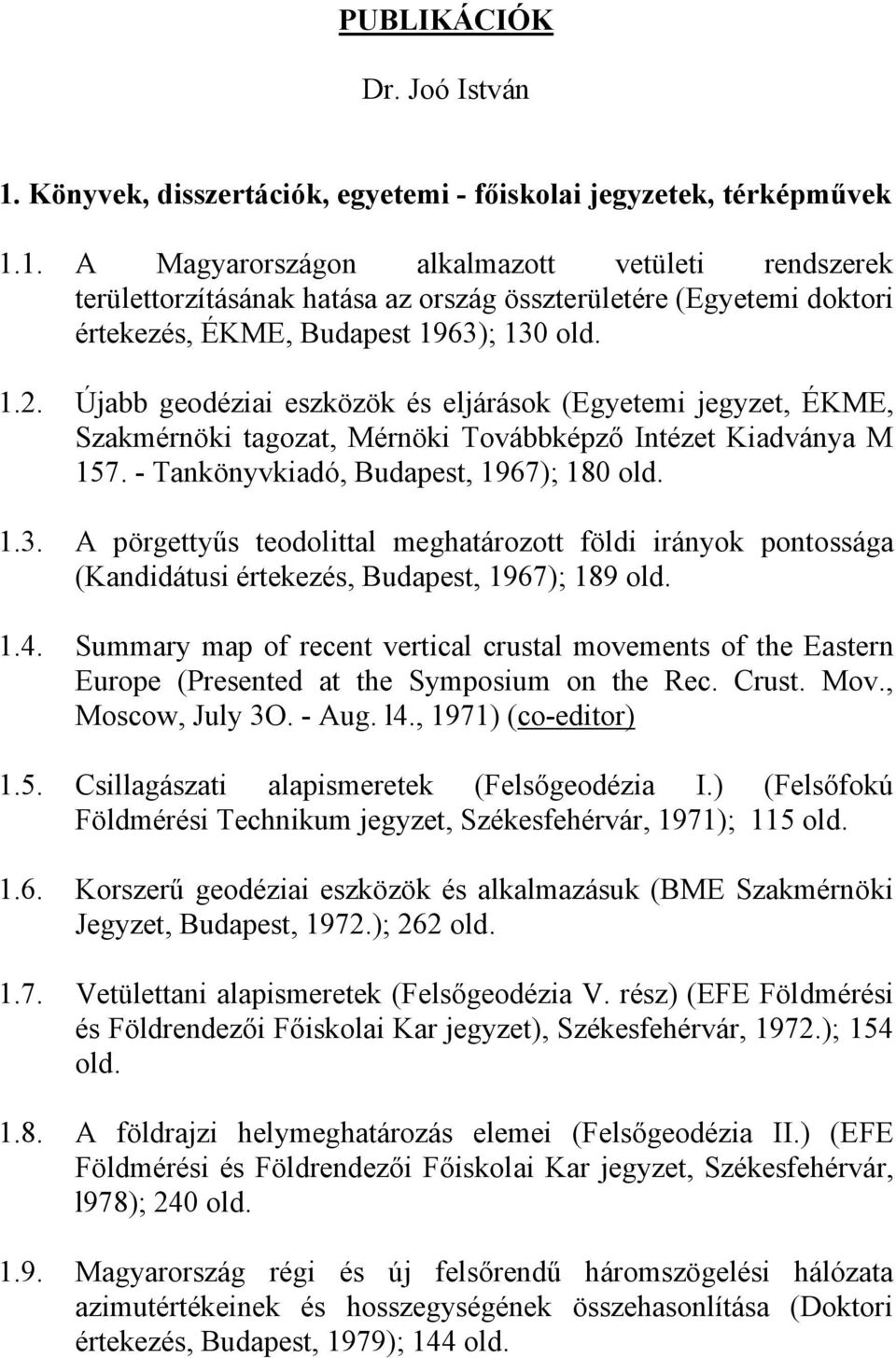 PUBLIKÁCIÓK

Dr. Joó István

1. Könyvek, disszertációk, egyetemi - főiskolai jegyzetek, térképművek

1.1. A Magyarországon alkalmazott vetületi rendszerek területtorzításának hatása az ország összterületére (Egyetemi doktori értekezés, ÉKME, Budapest 1963); 130 old.

1.2. Újabb geodéziai eszközök és eljárások (Egyetemi jegyzet, ÉKME, Szakmérnöki tagozat, Mérnöki Továbbképző Intézet Kiadványa M 157. - Tankönyvkiadó, Budapest, 1967); 180 old.

1.3. A pörgettyűs teodolittal meghatározott földi irányok pontossága (Kandidátusi értekezés, Budapest, 1967); 189 old.

1.4. Summary map of recent vertical crustal movements of the Eastern Europe (Presented at the Symposium on the Rec. Crust. Mov., Moscow, July 3O. - Aug. l4., 1971) (co-editor)

1.5. Csillagászati alapismeretek (Felsőgeodézia I.) (Felsőfokú Földmérési Technikum jegyzet, Székesfehérvár, 1971); 115 old.

1.6. Korszerű geodéziai eszközök és alkalmazásuk (BME Szakmérnöki Jegyzet, Budapest, 1972.); 262 old.

1.7. Vetülettani alapismeretek (Felsőgeodézia V. rész) (EFE Földmérési és Földrendezői Főiskolai Kar jegyzet), Székesfehérvár, 1972.); 154 old.

1.8. A földrajzi helymeghatározás elemei (Felsőgeodézia II.) (EFE Földmérési és Földrendezői Főiskolai Kar jegyzet, Székesfehérvár, l978); 240 old.

1.9. Magyarország régi és új felsőrendű háromszögelési hálózata azimutértékeinek és hosszegységének összehasonlítása (Doktori értekezés, Budapest, 1979); 144 old.